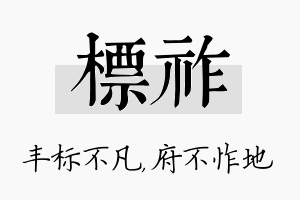 標祚

丰标不凡,府不怍地